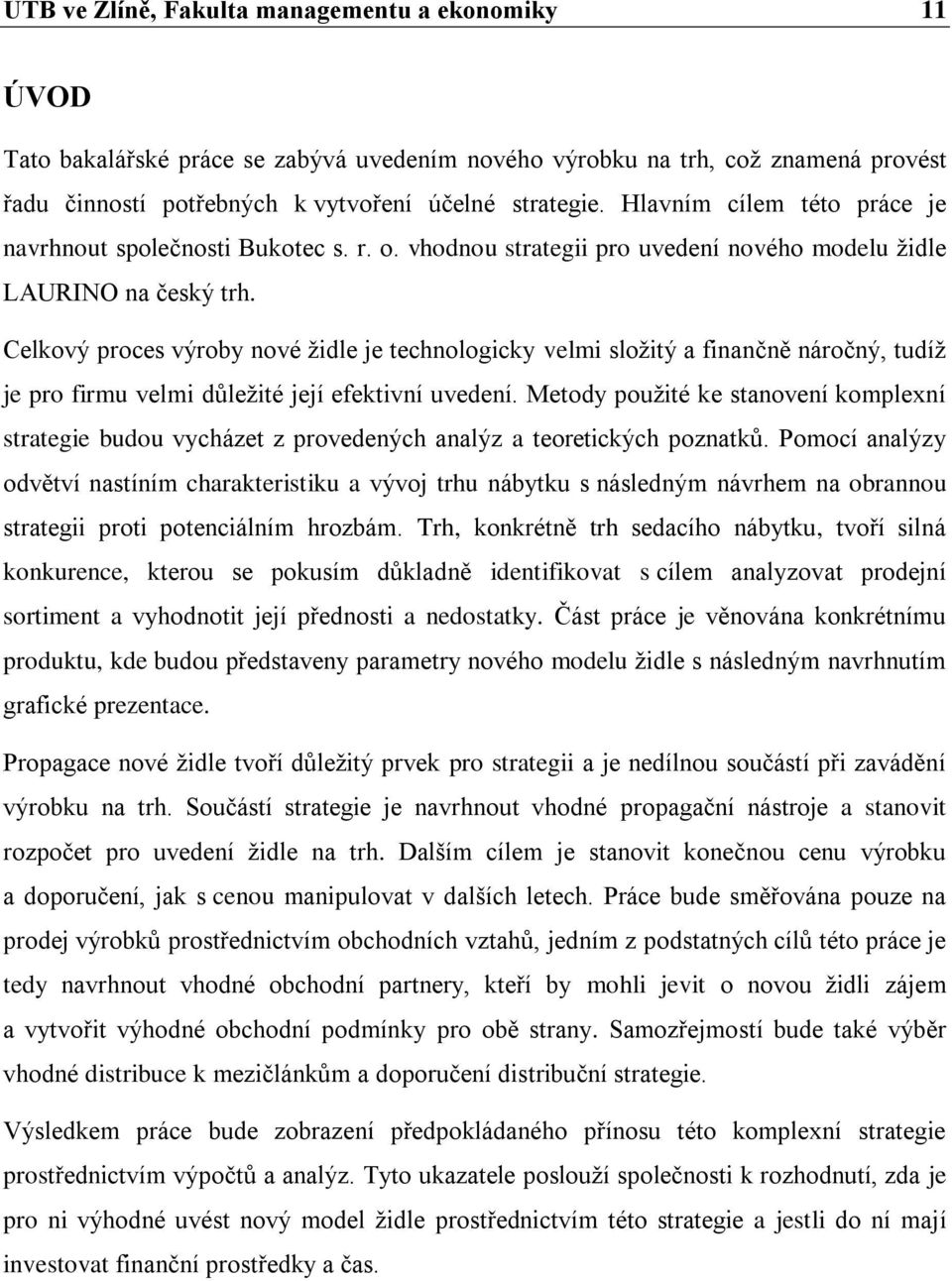 UTB ve Zlíně, Fakulta managementu a ekonomiky 11

ÚVOD

Tato bakalářské práce se zabývá uvedením nového výrobku na trh, což znamená provést řadu činností potřebných k vytvoření účelné strategie. Hlavním cílem této práce je navrhnout společnosti Bukotec s. r. o. vhodnou strategii pro uvedení nového modelu židle LAURINO na český trh.

Celkový proces výroby nové židle je technologicky velmi složitý a finančně náročný, tudíž je pro firmu velmi důležité její efektivní uvedení. Metody použité ke stanovení komplexní strategie budou vycházet z provedených analýz a teoretických poznatků. Pomocí analýzy odvětví nastíním charakteristiku a vývoj trhu nábytku s následným návrhem na obrannou strategii proti potenciálním hrozbám. Trh, konkrétně trh sedacího nábytku, tvoří silná konkurence, kterou se pokusím důkladně identifikovat s cílem analyzovat prodejní sortiment a vyhodnotit její přednosti a nedostatky. Část práce je věnována konkrétnímu produktu, kde budou představeny parametry nového modelu židle s následným navrhnutím grafické prezentace.

Propagace nové židle tvoří důležitý prvek pro strategii a je nedílnou součástí při zavádění výrobku na trh. Součástí strategie je navrhnout vhodné propagační nástroje a stanovit rozpočet pro uvedení židle na trh. Dalším cílem je stanovit konečnou cenu výrobku a doporučení, jak s cenou manipulovat v dalších letech. Práce bude směřována pouze na prodej výrobků prostřednictvím obchodních vztahů, jedním z podstatných cílů této práce je tedy navrhnout vhodné obchodní partnery, kteří by mohli jevit o novou židli zájem a vytvořit výhodné obchodní podmínky pro obě strany. Samozřejmostí bude také výběr vhodné distribuce k mezičlánkům a doporučení distribuční strategie.

Výsledkem práce bude zobrazení předpokládaného přínosu této komplexní strategie prostřednictvím výpočtů a analýz. Tyto ukazatele poslouží společnosti k rozhodnutí, zda je pro ni výhodné uvést nový model židle prostřednictvím této strategie a jestli do ní mají investovat finanční prostředky a čas.